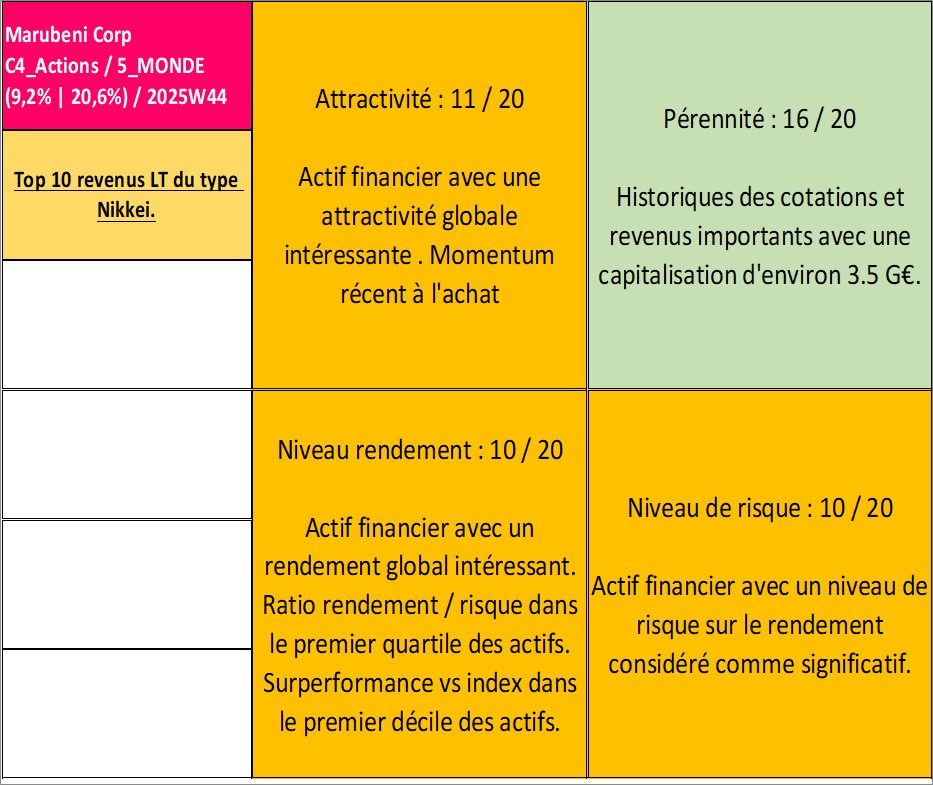 Marubeni Corp
C4_Actions / 5_MONDE
(9,2% | 20,6%) / 2025W44

Top 10 revenus LT du type Nikkei.

Attractivité : 11 / 20

Actif financier avec une attractivité globale intéressante . Momentum récent à l'achat

Pérennité : 16 / 20

Historiques des cotations et revenus importants avec une capitalisation d'environ 3.5 G€.

Niveau rendement : 10 / 20

Actif financier avec un rendement global intéressant. Ratio rendement / risque dans le premier quartile des actifs. Surperformance vs index dans le premier décile des actifs.

Niveau de risque : 10 / 20

Actif financier avec un niveau de risque sur le rendement considéré comme significatif.